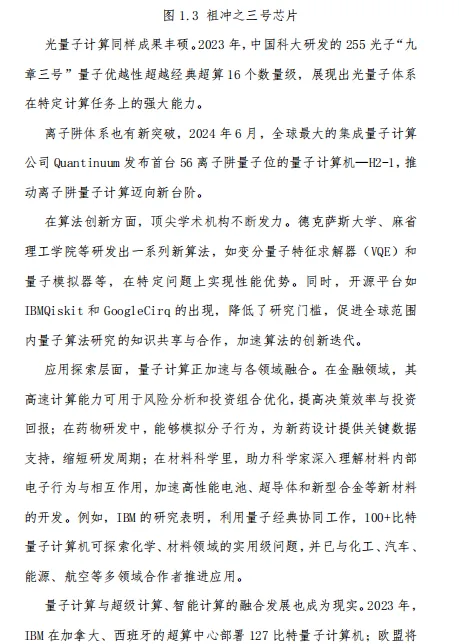 图 1.3 祖冲之三号芯片

光量子计算同样成果丰硕。2023 年，中国科大研发的 255 光子“九章三号”量子优越性超越经典超算 16 个数量级，展现出光量子体系在特定计算任务上的强大能力。

离子阱体系也有新突破，2024 年 6 月，全球最大的集成量子计算公司 Quantinuum 发布首台 56 离子阱量子位的量子计算机—H2-1，推动离子阱量子计算迈向新台阶。

在算法创新方面，顶尖学术机构不断发力。德克萨斯大学、麻省理工学院等研发出一系列新算法，如变分量子特征求解器（VQE）和量子模拟器等，在特定问题上实现性能优势。同时，开源平台如 IBMQiskit 和 GoogleCirq 的出现，降低了研究门槛，促进全球范围内量子算法研究的知识共享与合作，加速算法的创新迭代。

应用探索层面，量子计算正加速与各领域融合。在金融领域，其高速计算能力可用于风险分析和投资组合优化，提高决策效率与投资回报；在药物研发中，能够模拟分子行为，为新药设计提供关键数据支持，缩短研发周期；在材料科学里，助力科学家深入理解材料内部电子行为与相互作用，加速高性能电池、超导体和新型合金等新材料的开发。例如，IBM 的研究表明，利用量子经典协同工作，100+比特量子计算机可探索化学、材料领域的实用级问题，并已与化工、汽车、能源、航空等多领域合作者推进应用。

量子计算与超级计算、智能计算的融合发展也成为现实。2023 年，IBM 在加拿大、西班牙的超算中心部署 127 比特量子计算机；欧盟将